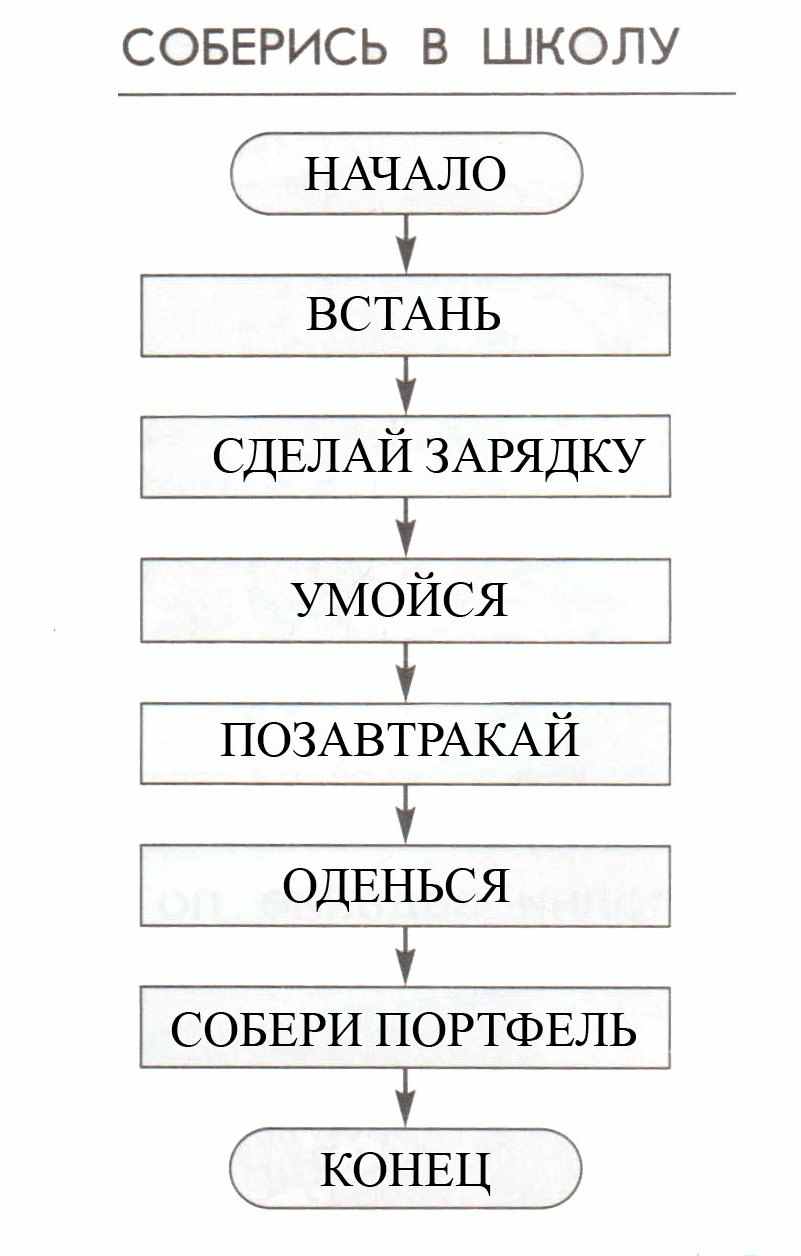 СОБЕРИСЬ В ШКОЛУ

НАЧАЛО

ВСТАНЬ

СДЕЛАЙ ЗАРЯДКУ

УМОЙСЯ

ПОЗАВТРАКАЙ

ОДЕНЬСЯ

СОБЕРИ ПОРТФЕЛЬ

КОНЕЦ